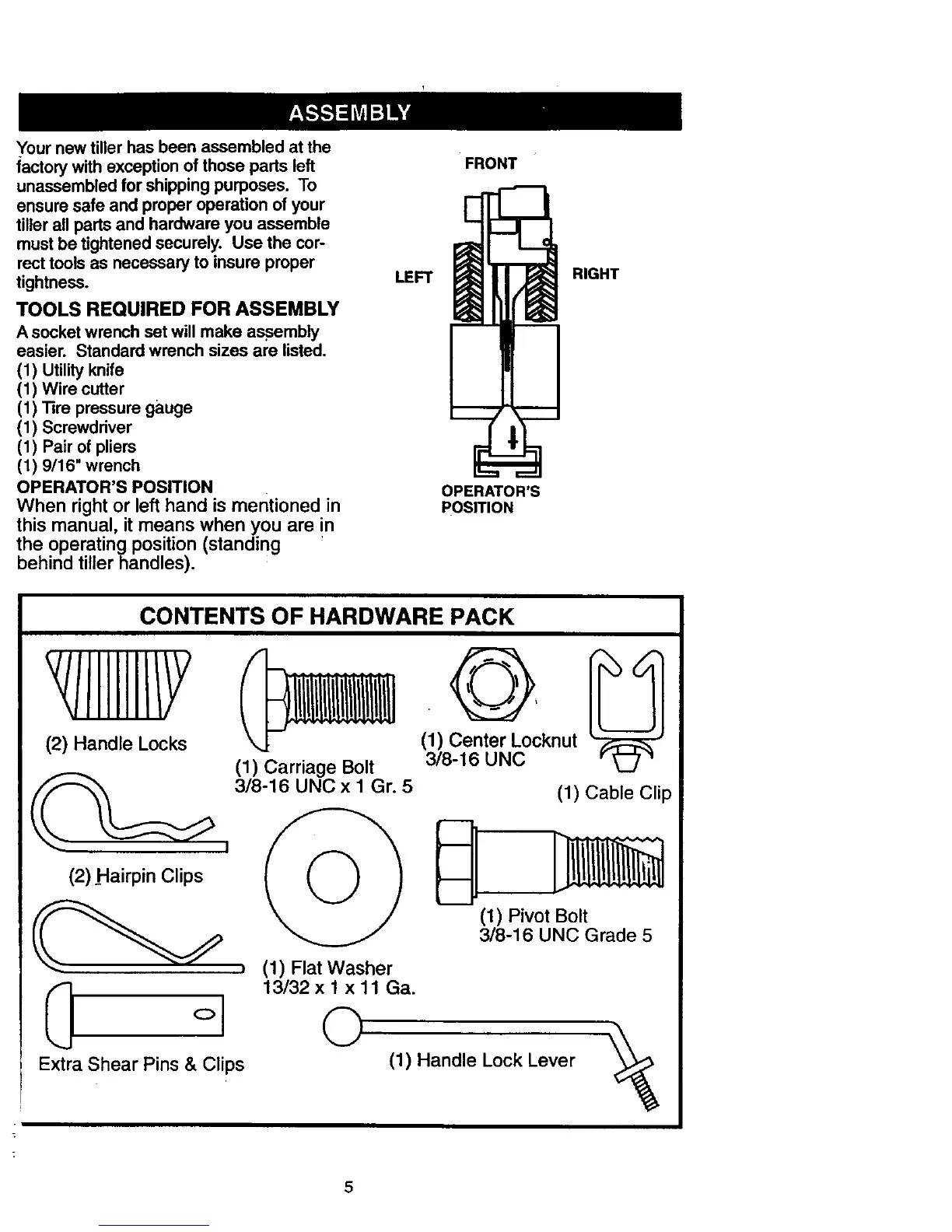 ASSEMBLY

Your new tiller has been assembled at the factory with exception of those parts left unassembled for shipping purposes. To ensure safe and proper operation of your tiller all parts and hardware you assemble must be tightened securely. Use the correct tools as necessary to insure proper tightness.

TOOLS REQUIRED FOR ASSEMBLY

A socket wrench set will make assembly easier. Standard wrench sizes are listed.
(1) Utility knife
(1) Wire cutter
(1) Tire pressure gauge
(1) Screwdriver
(1) Pair of pliers
(1) 9/16" wrench

OPERATOR'S POSITION

When right or left hand is mentioned in this manual, it means when you are in the operating position (standing behind tiller handles).

FRONT

LEFT

RIGHT

OPERATOR'S POSITION

CONTENTS OF HARDWARE PACK

(2) Handle Locks

(1) Carriage Bolt
3/8-16 UNC x 1 Gr. 5

(1) Center Locknut
3/8-16 UNC

(1) Cable Clip

(2) Hairpin Clips

(1) Flat Washer
13/32 x 1 x 11 Ga.

(1) Pivot Bolt
3/8-16 UNC Grade 5

Extra Shear Pins & Clips

(1) Handle Lock Lever

5